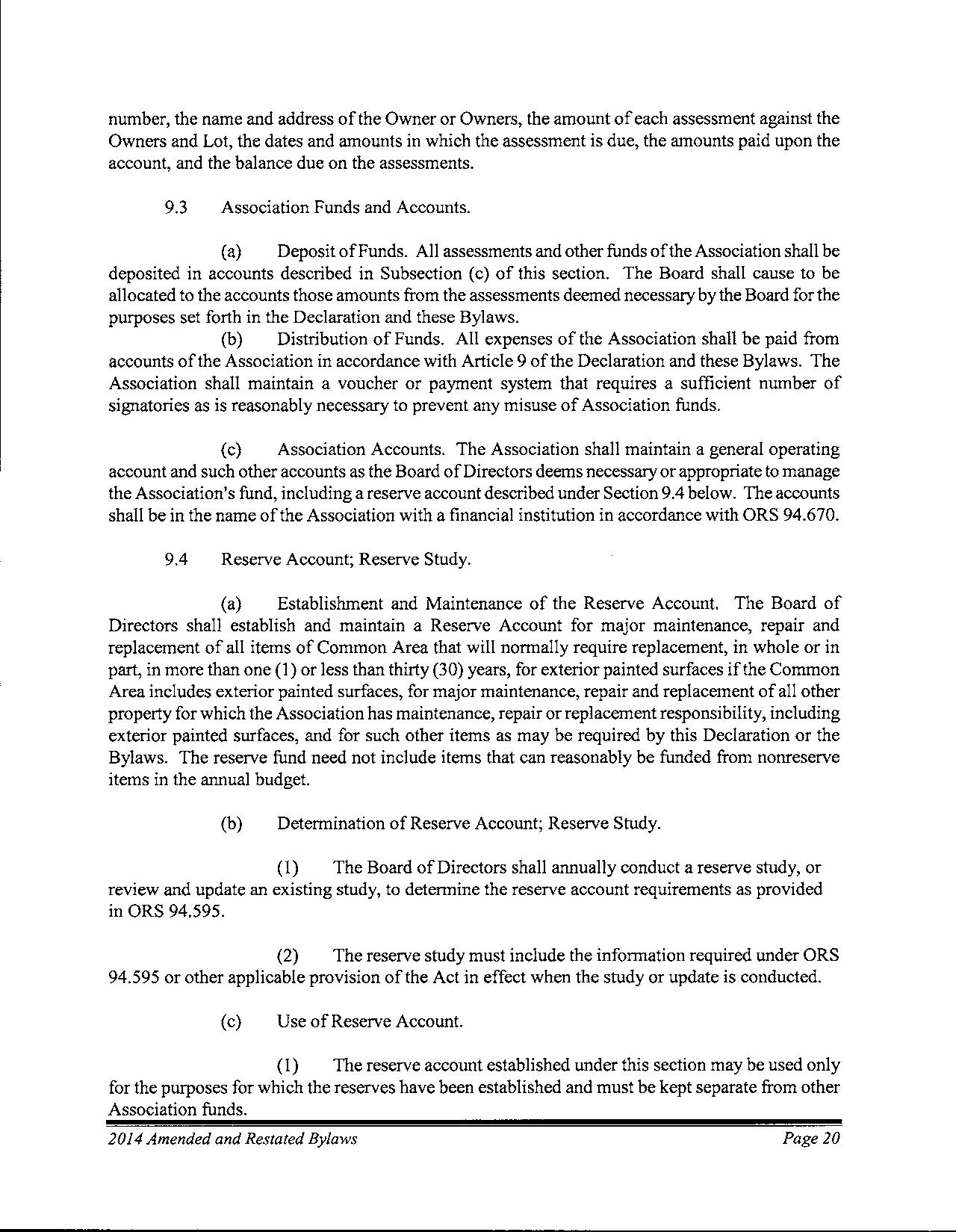 number, the name and address of the Owner or Owners, the amount of each assessment against the Owners and Lot, the dates and amounts in which the assessment is due, the amounts paid upon the account, and the balance due on the assessments.

9.3 Association Funds and Accounts.

(a) Deposit of Funds. All assessments and other funds of the Association shall be deposited in accounts described in Subsection (c) of this section. The Board shall cause to be allocated to the accounts those amounts from the assessments deemed necessary by the Board for the purposes set forth in the Declaration and these Bylaws.

(b) Distribution of Funds. All expenses of the Association shall be paid from accounts of the Association in accordance with Article 9 of the Declaration and these Bylaws. The Association shall maintain a voucher or payment system that requires a sufficient number of signatories as is reasonably necessary to prevent any misuse of Association funds.

(c) Association Accounts. The Association shall maintain a general operating account and such other accounts as the Board of Directors deems necessary or appropriate to manage the Association's fund, including a reserve account described under Section 9.4 below. The accounts shall be in the name of the Association with a financial institution in accordance with ORS 94.670.

9.4 Reserve Account; Reserve Study.

(a) Establishment and Maintenance of the Reserve Account. The Board of Directors shall establish and maintain a Reserve Account for major maintenance, repair and replacement of all items of Common Area that will normally require replacement, in whole or in part, in more than one (1) or less than thirty (30) years, for exterior painted surfaces if the Common Area includes exterior painted surfaces, for major maintenance, repair and replacement of all other property for which the Association has maintenance, repair or replacement responsibility, including exterior painted surfaces, and for such other items as may be required by this Declaration or the Bylaws. The reserve fund need not include items that can reasonably be funded from nonreserve items in the annual budget.

(b) Determination of Reserve Account; Reserve Study.

(1) The Board of Directors shall annually conduct a reserve study, or review and update an existing study, to determine the reserve account requirements as provided in ORS 94.595.

(2) The reserve study must include the information required under ORS 94.595 or other applicable provision of the Act in effect when the study or update is conducted.

(c) Use of Reserve Account.

(1) The reserve account established under this section may be used only for the purposes for which the reserves have been established and must be kept separate from other Association funds.

2014 Amended and Restated Bylaws Page 20